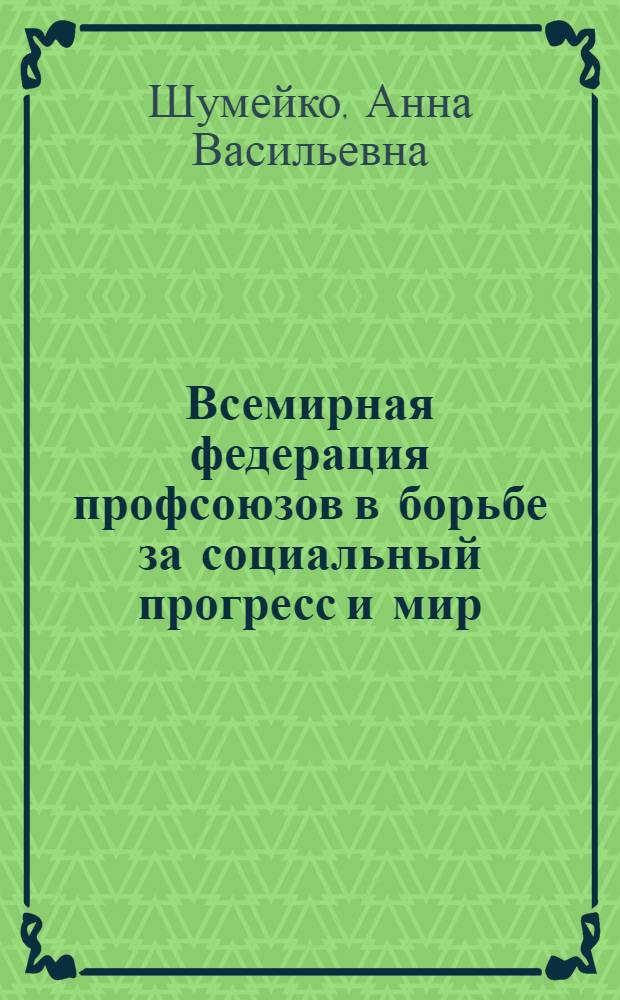 Шумейко, Анна Васильевна

Всемирная федерация профсоюзов в борьбе за социальный прогресс и мир